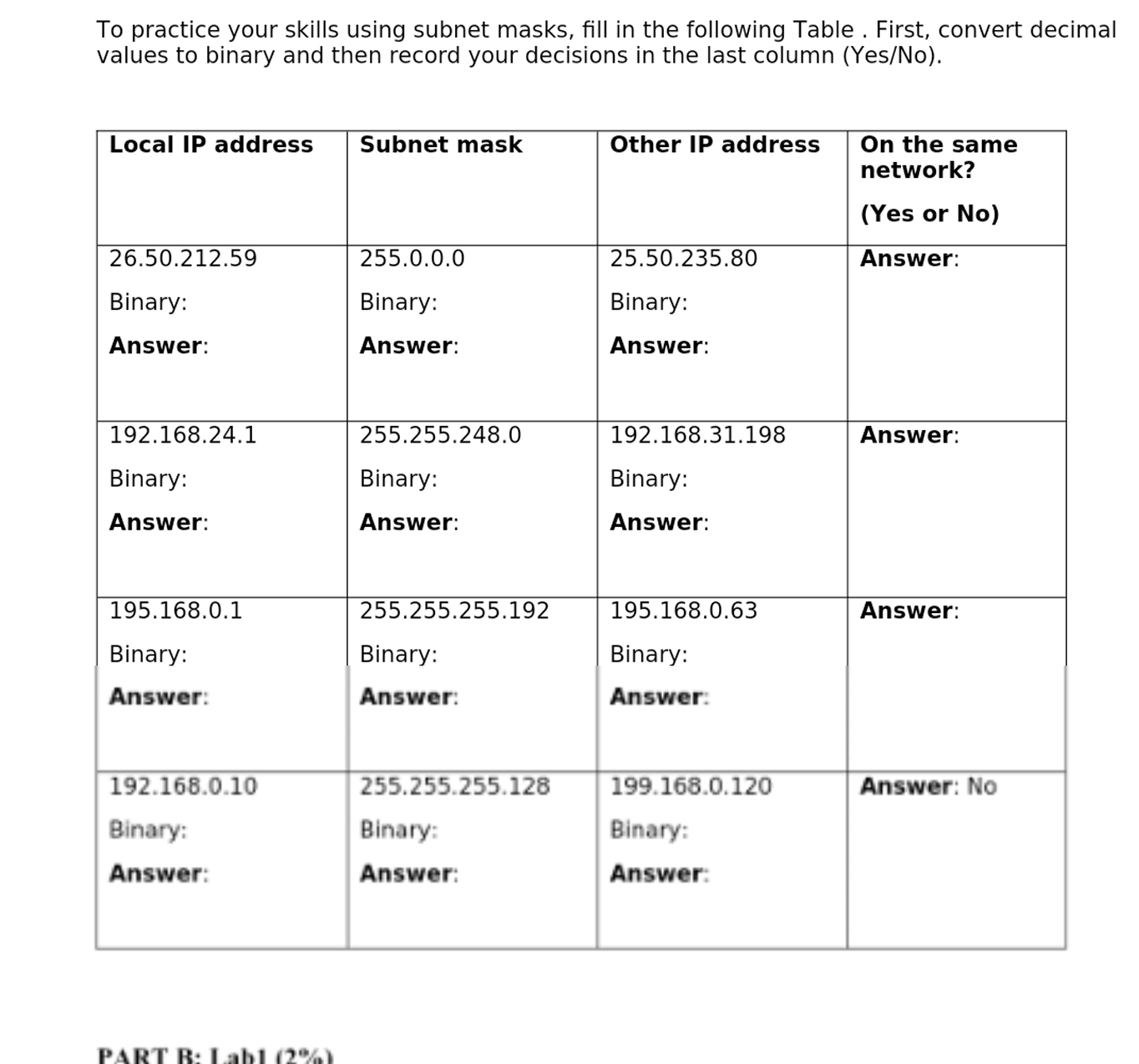 To practice your skills using subnet masks, fill in the following Table . First, convert decimal values to binary and then record your decisions in the last column (Yes/No).

| Local IP address | Subnet mask | Other IP address | On the same network? (Yes or No) |
|---|---|---|---|
| 26.50.212.59 Binary: Answer: | 255.0.0.0 Binary: Answer: | 25.50.235.80 Binary: Answer: | Answer: |
| 192.168.24.1 Binary: Answer: | 255.255.248.0 Binary: Answer: | 192.168.31.198 Binary: Answer: | Answer: |
| 195.168.0.1 Binary: Answer: | 255.255.255.192 Binary: Answer: | 195.168.0.63 Binary: Answer: | Answer: |
| 192.168.0.10 Binary: Answer: | 255.255.255.128 Binary: Answer: | 199.168.0.120 Binary: Answer: | Answer: No |

PART B: Lab1 (2%)